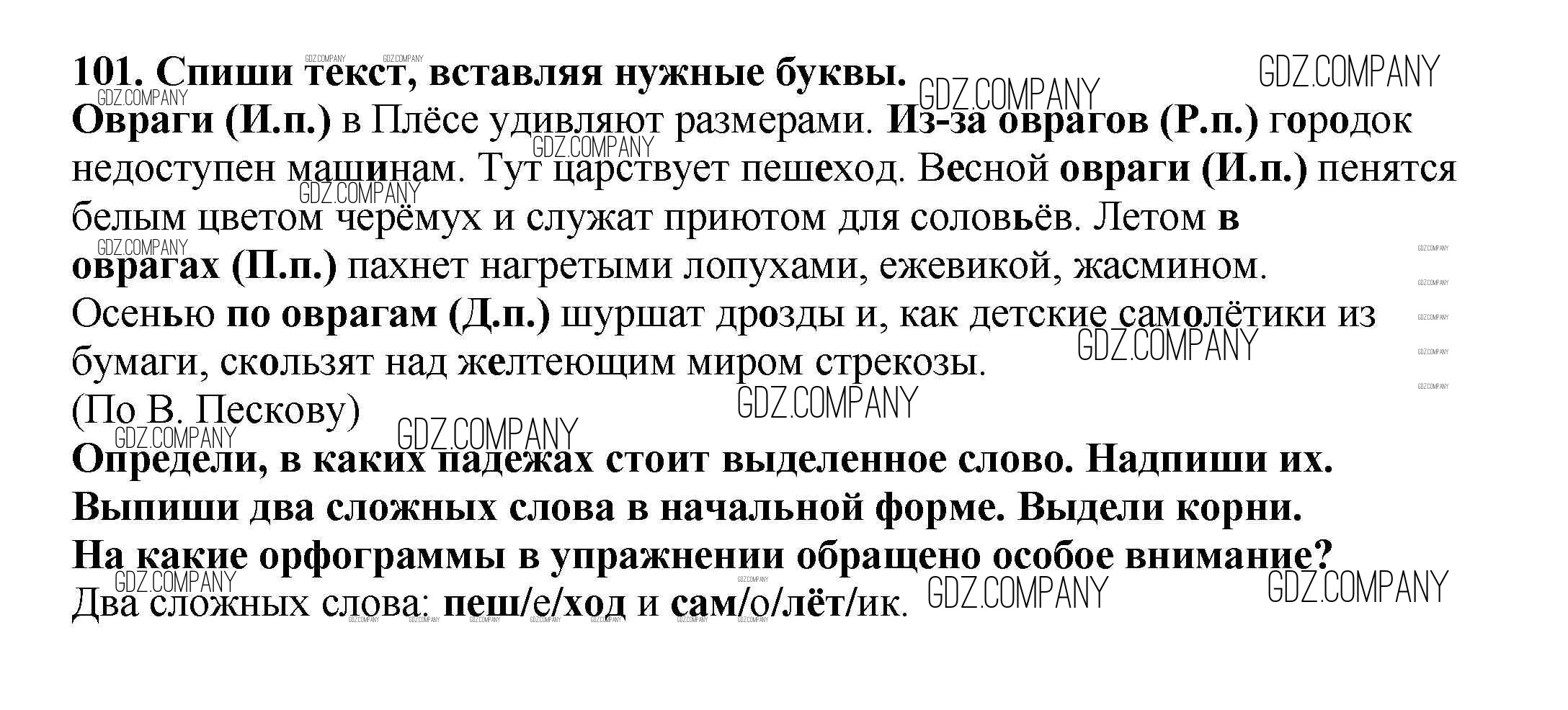 101. Спиши текст, вставляя нужные буквы.

Овраги (И.п.) в Плёсе удивляют размерами. Из-за оврагов (Р.п.) городок недоступен машинам. Тут царствует пешеход. Весной овраги (И.п.) пенятся белым цветом черёмух и служат приютом для соловьёв. Летом в оврагах (П.п.) пахнет нагретыми лопухами, ежевикой, жасмином. Осенью по оврагам (Д.п.) шуршат дрозды и, как детские самолётики из бумаги, скользят над желтеющим миром стрекозы.

(По В. Пескову)

Определи, в каких падежах стоит выделенное слово. Надпиши их.
Выпиши два сложных слова в начальной форме. Выдели корни.
На какие орфограммы в упражнении обращено особое внимание?

Два сложных слова: пеш/е/ход и сам/о/лёт/ик.

GDZ.COMPANY